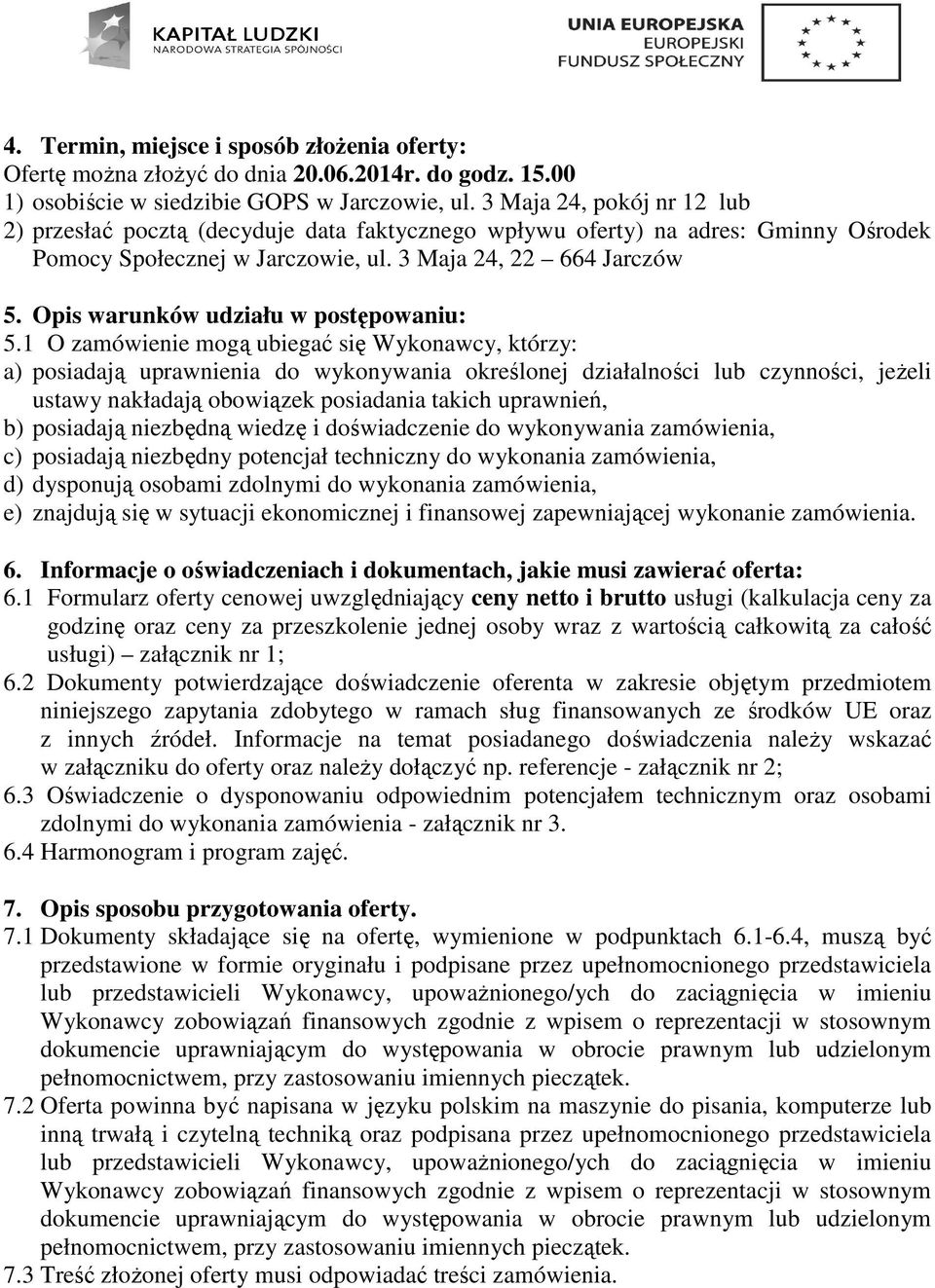 KAPITAŁ LUDZKI
NARODOWA STRATEGIA SPÓJNOŚCI

UNIA EUROPEJSKA
EUROPEJSKI
FUNDUSZ SPOŁECZNY

4. Termin, miejsce i sposób złożenia oferty:
Ofertę można złożyć do dnia 20.06.2014r. do godz. 15.00
1) osobiście w siedzibie GOPS w Jarczowie, ul. 3 Maja 24, pokój nr 12 lub
2) przesłać pocztą (decyduje data faktycznego wpływu oferty) na adres: Gminny Ośrodek Pomocy Społecznej w Jarczowie, ul. 3 Maja 24, 22 – 664 Jarczów

5. Opis warunków udziału w postępowaniu:
5.1 O zamówienie mogą ubiegać się Wykonawcy, którzy:
a) posiadają uprawnienia do wykonywania określonej działalności lub czynności, jeżeli ustawy nakładają obowiązek posiadania takich uprawnień,
b) posiadają niezbędną wiedzę i doświadczenie do wykonywania zamówienia,
c) posiadają niezbędny potencjał techniczny do wykonania zamówienia,
d) dysponują osobami zdolnymi do wykonania zamówienia,
e) znajdują się w sytuacji ekonomicznej i finansowej zapewniającej wykonanie zamówienia.

6. Informacje o oświadczeniach i dokumentach, jakie musi zawierać oferta:
6.1 Formularz oferty cenowej uwzględniający ceny netto i brutto usługi (kalkulacja ceny za godzinę oraz ceny za przeszkolenie jednej osoby wraz z wartością całkowitą za całość usługi) – załącznik nr 1;
6.2 Dokumenty potwierdzające doświadczenie oferenta w zakresie objętym przedmiotem niniejszego zapytania zdobytego w ramach sług finansowanych ze środków UE oraz z innych źródeł. Informacje na temat posiadanego doświadczenia należy wskazać w załączniku do oferty oraz należy dołączyć np. referencje - załącznik nr 2;
6.3 Oświadczenie o dysponowaniu odpowiednim potencjałem technicznym oraz osobami zdolnymi do wykonania zamówienia - załącznik nr 3.
6.4 Harmonogram i program zajęć.

7. Opis sposobu przygotowania oferty.
7.1 Dokumenty składające się na ofertę, wymienione w podpunktach 6.1-6.4, muszą być przedstawione w formie oryginału i podpisane przez upełnomocnionego przedstawiciela lub przedstawicieli Wykonawcy, upoważnionego/ych do zaciągnięcia w imieniu Wykonawcy zobowiązań finansowych zgodnie z wpisem o reprezentacji w stosownym dokumencie uprawniającym do występowania w obrocie prawnym lub udzielonym pełnomocnictwem, przy zastosowaniu imiennych pieczątek.
7.2 Oferta powinna być napisana w języku polskim na maszynie do pisania, komputerze lub inną trwałą i czytelną techniką oraz podpisana przez upełnomocnionego przedstawiciela lub przedstawicieli Wykonawcy, upoważnionego/ych do zaciągnięcia w imieniu Wykonawcy zobowiązań finansowych zgodnie z wpisem o reprezentacji w stosownym dokumencie uprawniającym do występowania w obrocie prawnym lub udzielonym pełnomocnictwem, przy zastosowaniu imiennych pieczątek.
7.3 Treść złożonej oferty musi odpowiadać treści zamówienia.